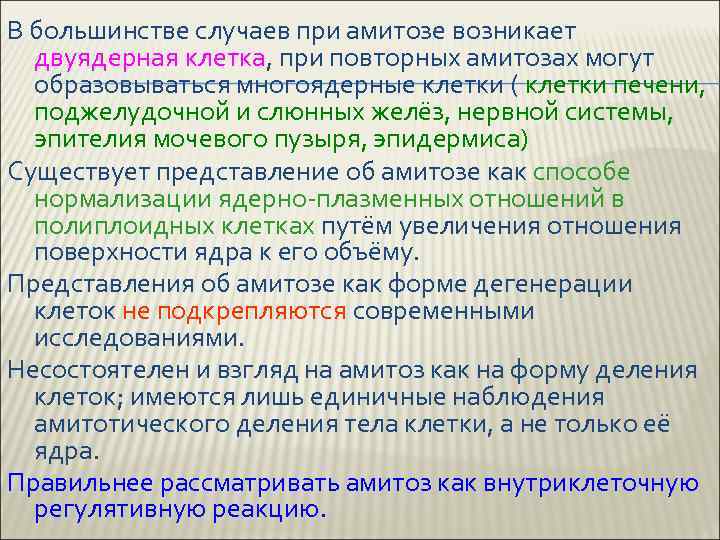 В большинстве случаев при амитозе возникает двуядерная клетка, при повторных амитозах могут образовываться многоядерные клетки ( клетки печени, поджелудочной и слюнных желёз, нервной системы, эпителия мочевого пузыря, эпидермиса)

Существует представление об амитозе как способе нормализации ядерно-плазменных отношений в полиплоидных клетках путём увеличения отношения поверхности ядра к его объёму.

Представления об амитозе как форме дегенерации клеток не подкрепляются современными исследованиями.

Несостоятелен и взгляд на амитоз как на форму деления клеток; имеются лишь единичные наблюдения амитотического деления тела клетки, а не только её ядра.

Правильнее рассматривать амитоз как внутриклеточную регулятивную реакцию.